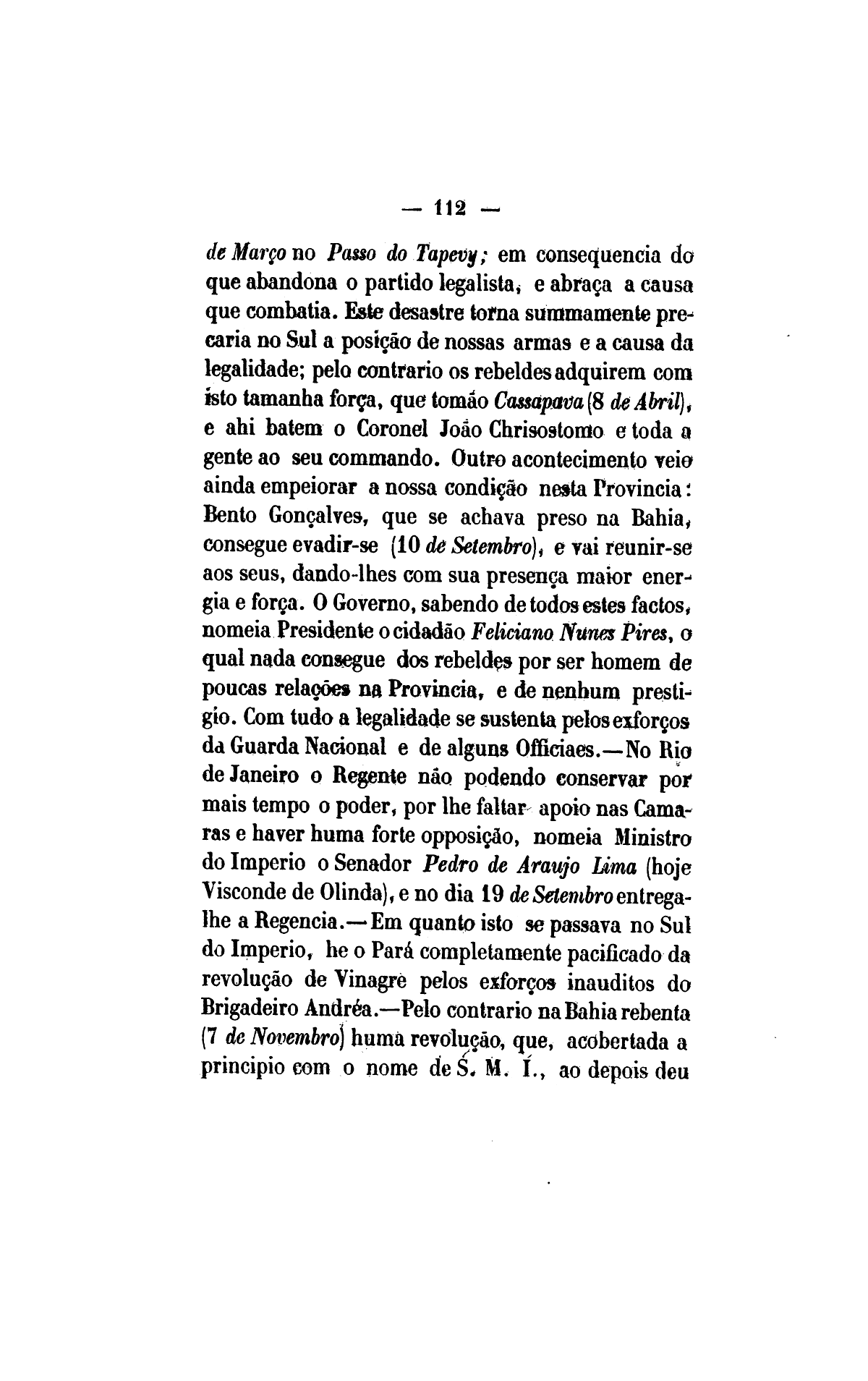 — 112 —

de Março no Passo do Tapevy; em consequencia do que abandona o partido legalista, e abraça a causa que combatia. Este desastre torna summamente precaria no Sul a posição de nossas armas e a causa da legalidade; pelo contrario os rebeldes adquirem com isto tamanha força, que tomão Cassapava (8 de Abril), e ahi batem o Coronel João Chrisostomo e toda a gente ao seu commando. Outro acontecimento veio ainda empeiorar a nossa condição nesta Provincia: Bento Gonçalves, que se achava preso na Bahia, consegue evadir-se (10 de Setembro), e vai reunir-se aos seus, dando-lhes com sua presença maior energia e força. O Governo, sabendo de todos estes factos, nomeia Presidente o cidadão Feliciano Nunes Pires, o qual nada consegue dos rebeldes por ser homem de poucas relações na Provincia, e de nenhum prestigio. Com tudo a legalidade se sustenta pelos exforços da Guarda Nacional e de alguns Officiaes.—No Rio de Janeiro o Regente não podendo conservar por mais tempo o poder, por lhe faltar apoio nas Camaras e haver huma forte opposição, nomeia Ministro do Imperio o Senador Pedro de Araujo Lima (hoje Visconde de Olinda), e no dia 19 de Setembro entrega-lhe a Regencia.—Em quanto isto se passava no Sul do Imperio, he o Pará completamente pacificado da revolução de Vinagre pelos exforços inauditos do Brigadeiro Andréa.—Pelo contrario na Bahia rebenta (7 de Novembro) huma revolução, que, acobertada a principio com o nome de S. M. I., ao depois deu